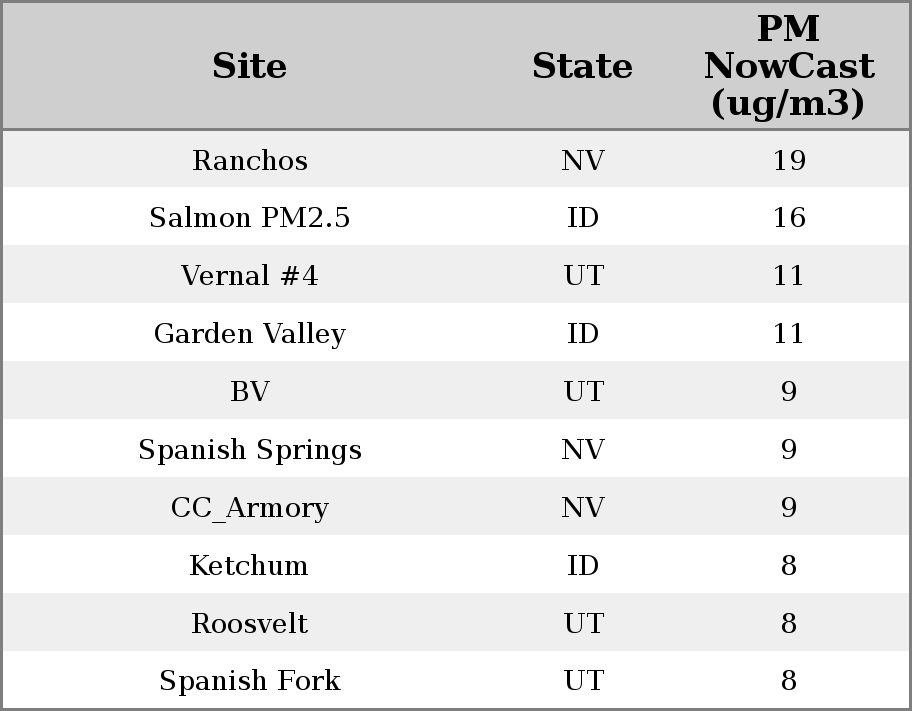 | Site | State | PM NowCast (ug/m3) |
|---|---|---|
| Ranchos | NV | 19 |
| Salmon PM2.5 | ID | 16 |
| Vernal #4 | UT | 11 |
| Garden Valley | ID | 11 |
| BV | UT | 9 |
| Spanish Springs | NV | 9 |
| CC_Armory | NV | 9 |
| Ketchum | ID | 8 |
| Roosvelt | UT | 8 |
| Spanish Fork | UT | 8 |